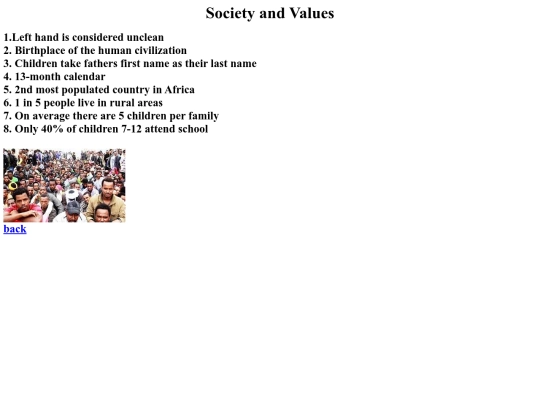 Society and Values

1.Left hand is considered unclean
2. Birthplace of the human civilization
3. Children take fathers first name as their last name
4. 13-month calendar
5. 2nd most populated country in Africa
6. 1 in 5 people live in rural areas
7. On average there are 5 children per family
8. Only 40% of children 7-12 attend school

back